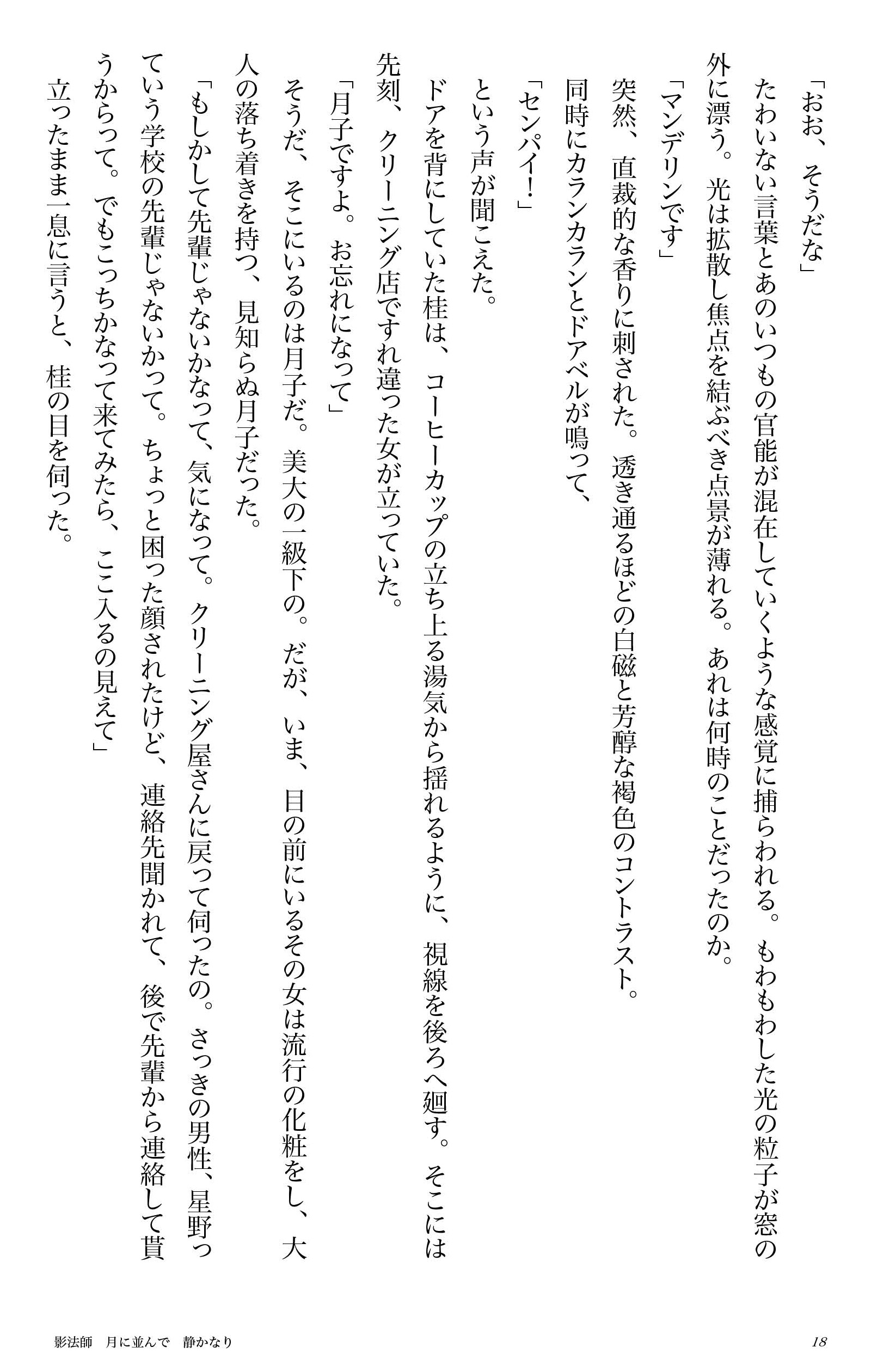 「おお、そうだな」
たわいない言葉とあのいつもの官能が混在していくような感覚に捕らわれる。もわもわした光の粒子が窓の外に漂う。光は拡散し焦点を結ぶべき点景が薄れる。あれは何時のことだったのか。
「マンデリンです」
突然、直裁的な香りに刺された。透き通るほどの白磁と芳醇な褐色のコントラスト。
同時にカランカランとドアベルが鳴って、
「センパイ！」
という声が聞こえた。
ドアを背にしていた桂は、コーヒーカップの立ち上る湯気から揺れるように、視線を後ろへ廻す。そこには先刻、クリーニング店ですれ違った女が立っていた。
「月子ですよ。お忘れになって」
そうだ、そこにいるのは月子だ。美大の一級下の。だが、いま、目の前にいるその女は流行の化粧をし、大人の落ち着きを持つ、見知らぬ月子だった。
「もしかして先輩じゃないかなって、気になって。クリーニング屋さんに戻って伺ったの。さっきの男性、星野っていう学校の先輩じゃないかって。ちょっと困った顔されたけど、連絡先聞かれて、後で先輩から連絡して貰うからって。でもこっちかなって来てみたら、ここ入るの見えて」
立ったまま一息に言うと、桂の目を伺った。

影法師　月に並んで　静かなり　　18